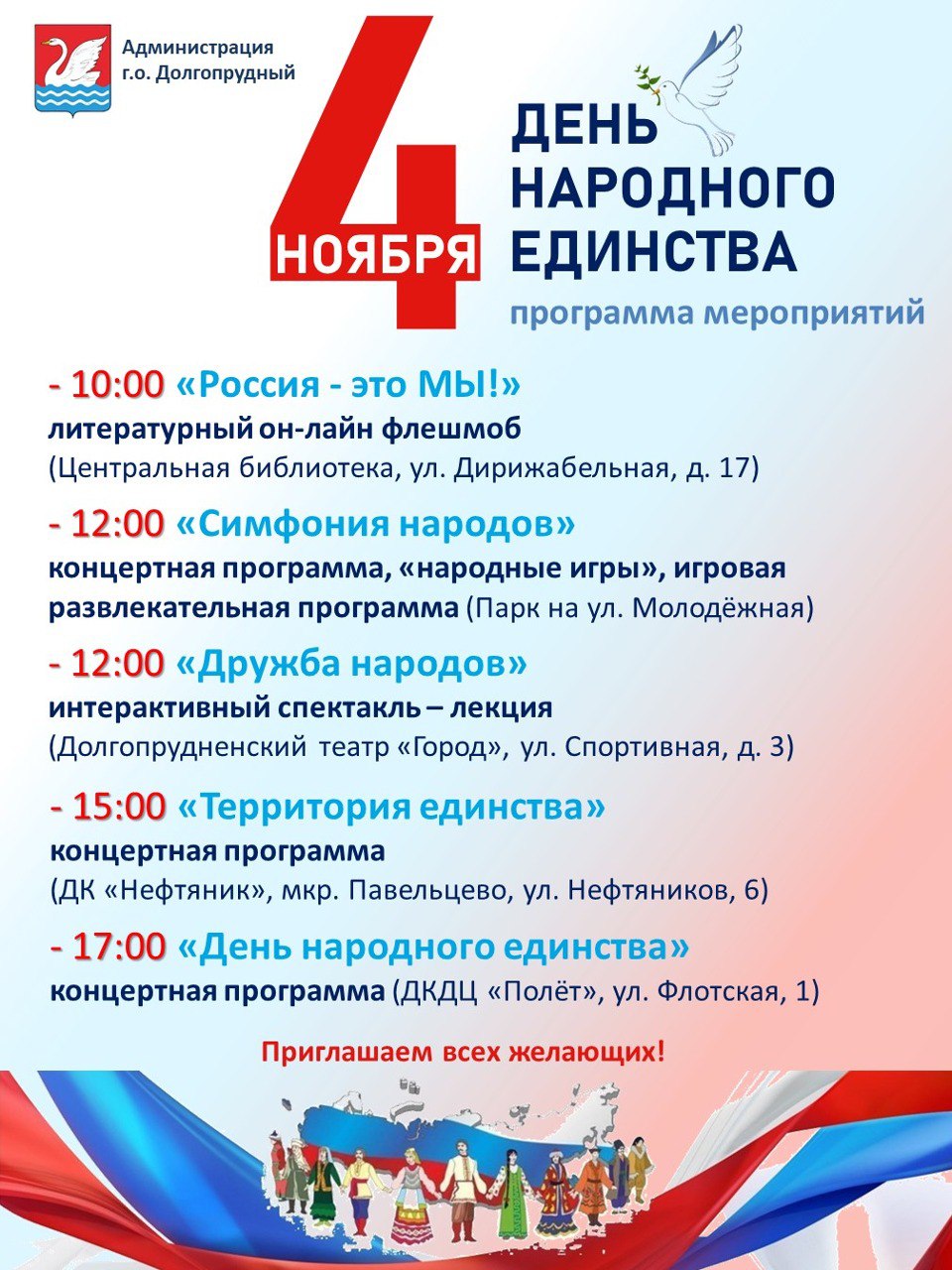 Администрация г.о. Долгопрудный

4 НОЯБРЯ

ДЕНЬ НАРОДНОГО ЕДИНСТВА

программа мероприятий

- 10:00 «Россия - это МЫ!»
литературный он-лайн флешмоб
(Центральная библиотека, ул. Дирижабельная, д. 17)

- 12:00 «Симфония народов»
концертная программа, «народные игры», игровая развлекательная программа (Парк на ул. Молодёжная)

- 12:00 «Дружба народов»
интерактивный спектакль – лекция
(Долгопрудненский театр «Город», ул. Спортивная, д. 3)

- 15:00 «Территория единства»
концертная программа
(ДК «Нефтяник», мкр. Павельцево, ул. Нефтяников, 6)

- 17:00 «День народного единства»
концертная программа (ДКДЦ «Полёт», ул. Флотская, 1)

Приглашаем всех желающих!